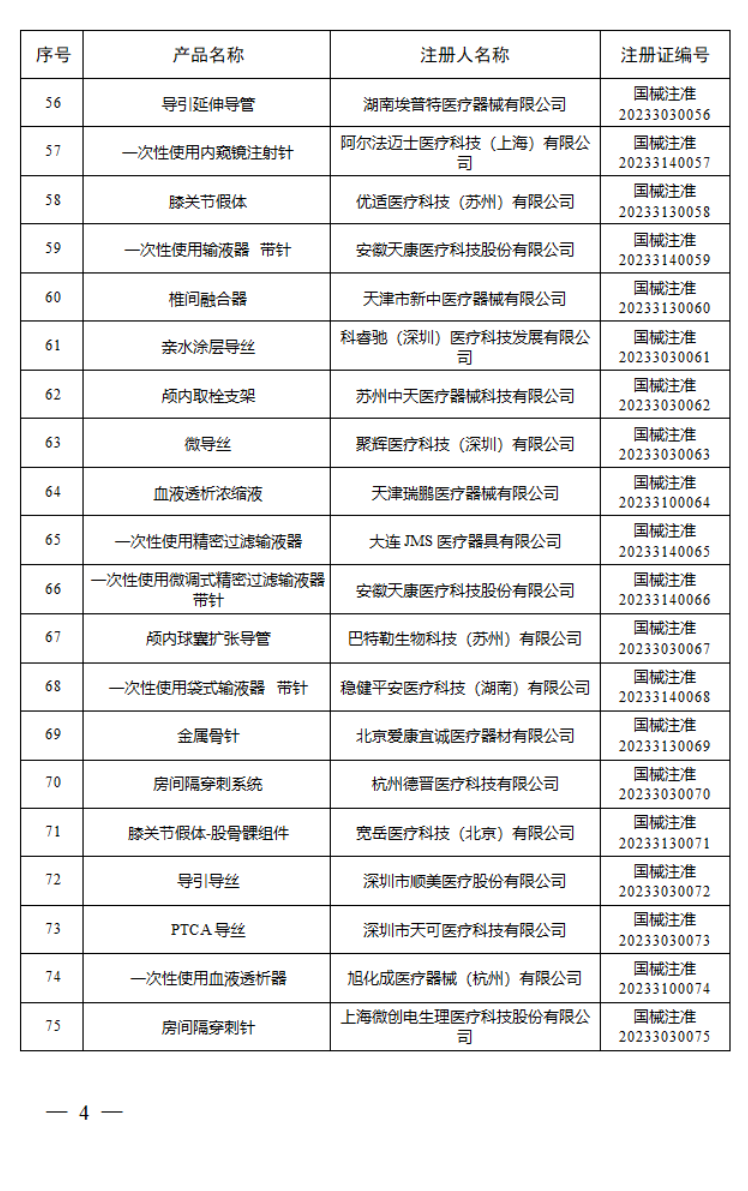 | 序号 | 产品名称 | 注册人名称 | 注册证编号 |
|---|---|---|---|
| 56 | 导引延伸导管 | 湖南埃普特医疗器械有限公司 | 国械注准 20233030056 |
| 57 | 一次性使用内窥镜注射针 | 阿尔法迈士医疗科技（上海）有限公司 | 国械注准 20233140057 |
| 58 | 膝关节假体 | 优适医疗科技（苏州）有限公司 | 国械注准 20233130058 |
| 59 | 一次性使用输液器 带针 | 安徽天康医疗科技股份有限公司 | 国械注准 20233140059 |
| 60 | 椎间融合器 | 天津市新中医疗器械有限公司 | 国械注准 20233130060 |
| 61 | 亲水涂层导丝 | 科睿驰（深圳）医疗科技发展有限公司 | 国械注准 20233030061 |
| 62 | 颅内取栓支架 | 苏州中天医疗器械科技有限公司 | 国械注准 20233030062 |
| 63 | 微导丝 | 聚辉医疗科技（深圳）有限公司 | 国械注准 20233030063 |
| 64 | 血液透析浓缩液 | 天津瑞鹏医疗器械有限公司 | 国械注准 20233100064 |
| 65 | 一次性使用精密过滤输液器 | 大连 JMS 医疗器具有限公司 | 国械注准 20233140065 |
| 66 | 一次性使用微调式精密过滤输液器 带针 | 安徽天康医疗科技股份有限公司 | 国械注准 20233140066 |
| 67 | 颅内球囊扩张导管 | 巴特勒生物科技（苏州）有限公司 | 国械注准 20233030067 |
| 68 | 一次性使用袋式输液器 带针 | 稳健平安医疗科技（湖南）有限公司 | 国械注准 20233140068 |
| 69 | 金属骨针 | 北京爱康宜诚医疗器材有限公司 | 国械注准 20233130069 |
| 70 | 房间隔穿刺系统 | 杭州德晋医疗科技有限公司 | 国械注准 20233030070 |
| 71 | 膝关节假体-股骨髁组件 | 宽岳医疗科技（北京）有限公司 | 国械注准 20233130071 |
| 72 | 导引导丝 | 深圳市顺美医疗股份有限公司 | 国械注准 20233030072 |
| 73 | PTCA 导丝 | 深圳市天可医疗科技有限公司 | 国械注准 20233030073 |
| 74 | 一次性使用血液透析器 | 旭化成医疗器械（杭州）有限公司 | 国械注准 20233100074 |
| 75 | 房间隔穿刺针 | 上海微创电生理医疗科技股份有限公司 | 国械注准 20233030075 |

— 4 —